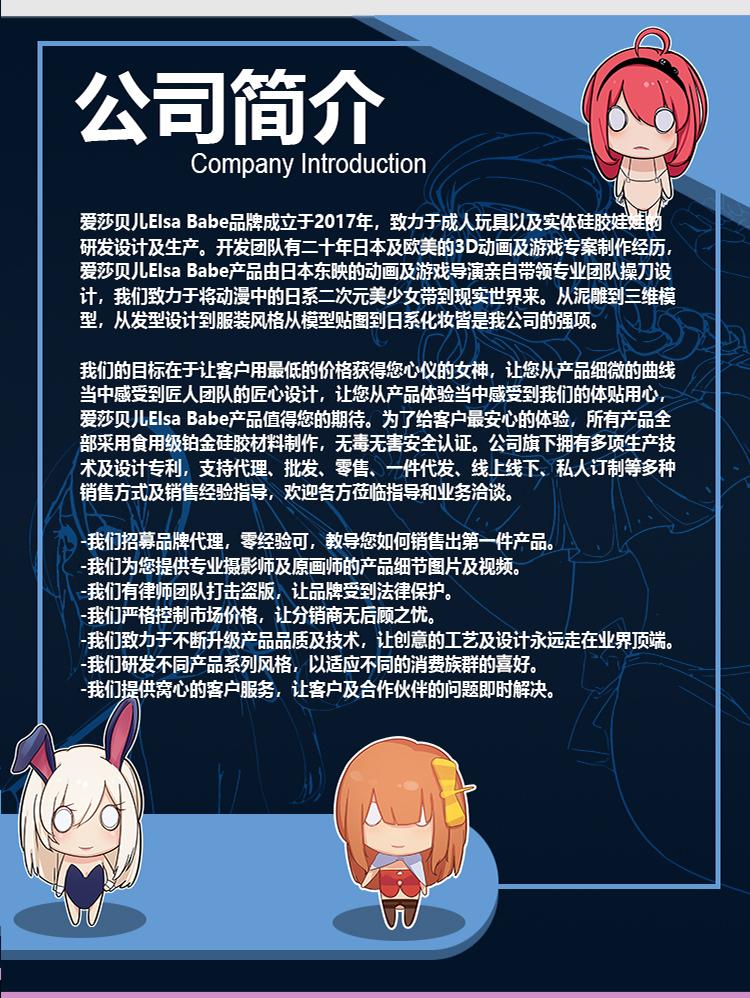 公司简介
Company Introduction

爱莎贝儿Elsa Babe品牌成立于2017年，致力于成人玩具以及实体硅胶娃娃的研发设计及生产。开发团队有二十年日本及欧美的3D动画及游戏专案制作经历，爱莎贝儿Elsa Babe产品由日本东映的动画及游戏导演亲自带领专业团队操刀设计，我们致力于将动漫中的日系二次元美少女带到现实世界来。从泥雕到三维模型，从发型设计到服装风格从模型贴图到日系化妆皆是我公司的强项。

我们的目标在于让客户用最低的价格获得您心仪的女神，让您从产品细微的曲线当中感受到匠人团队的匠心设计，让您从产品体验当中感受到我们的体贴用心，爱莎贝儿Elsa Babe产品值得您的期待。为了给客户最安心的体验，所有产品全部采用食用级铂金硅胶材料制作，无毒无害安全认证。公司旗下拥有多项生产技术及设计专利，支持代理、批发、零售、一件代发、线上线下、私人订制等多种销售方式及销售经验指导，欢迎各方莅临指导和业务洽谈。

-我们招募品牌代理，零经验可，教导您如何销售出第一件产品。
-我们为您提供专业摄影师及原画师的产品细节图片及视频。
-我们有律师团队打击盗版，让品牌受到法律保护。
-我们严格控制市场价格，让分销商无后顾之忧。
-我们致力于不断升级产品品质及技术，让创意的工艺及设计永远走在业界顶端。
-我们研发不同产品系列风格，以适应不同的消费族群的喜好。
-我们提供窝心的客户服务，让客户及合作伙伴的问题即时解决。